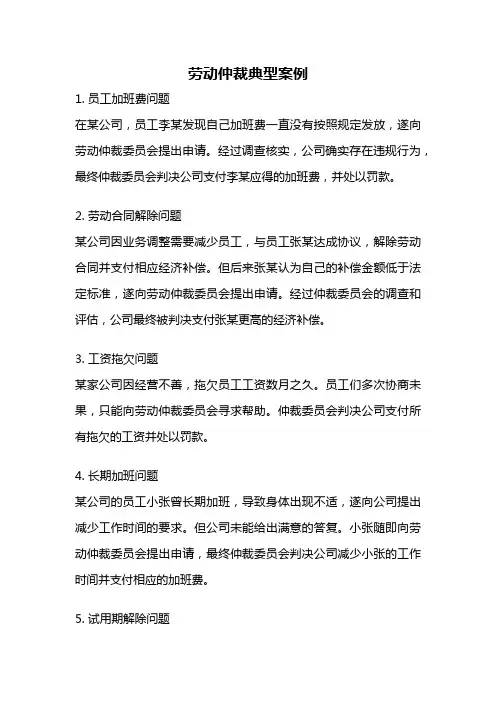 劳动仲裁典型案例

1. 员工加班费问题

在某公司，员工李某发现自己加班费一直没有按照规定发放，遂向劳动仲裁委员会提出申请。经过调查核实，公司确实存在违规行为，最终仲裁委员会判决公司支付李某应得的加班费，并处以罚款。

2. 劳动合同解除问题

某公司因业务调整需要减少员工，与员工张某达成协议，解除劳动合同并支付相应经济补偿。但后来张某认为自己的补偿金额低于法定标准，遂向劳动仲裁委员会提出申请。经过仲裁委员会的调查和评估，公司最终被判决支付张某更高的经济补偿。

3. 工资拖欠问题

某家公司因经营不善，拖欠员工工资数月之久。员工们多次协商未果，只能向劳动仲裁委员会寻求帮助。仲裁委员会判决公司支付所有拖欠的工资并处以罚款。

4. 长期加班问题

某公司的员工小张曾长期加班，导致身体出现不适，遂向公司提出减少工作时间的要求。但公司未能给出满意的答复。小张随即向劳动仲裁委员会提出申请，最终仲裁委员会判决公司减少小张的工作时间并支付相应的加班费。

5. 试用期解除问题